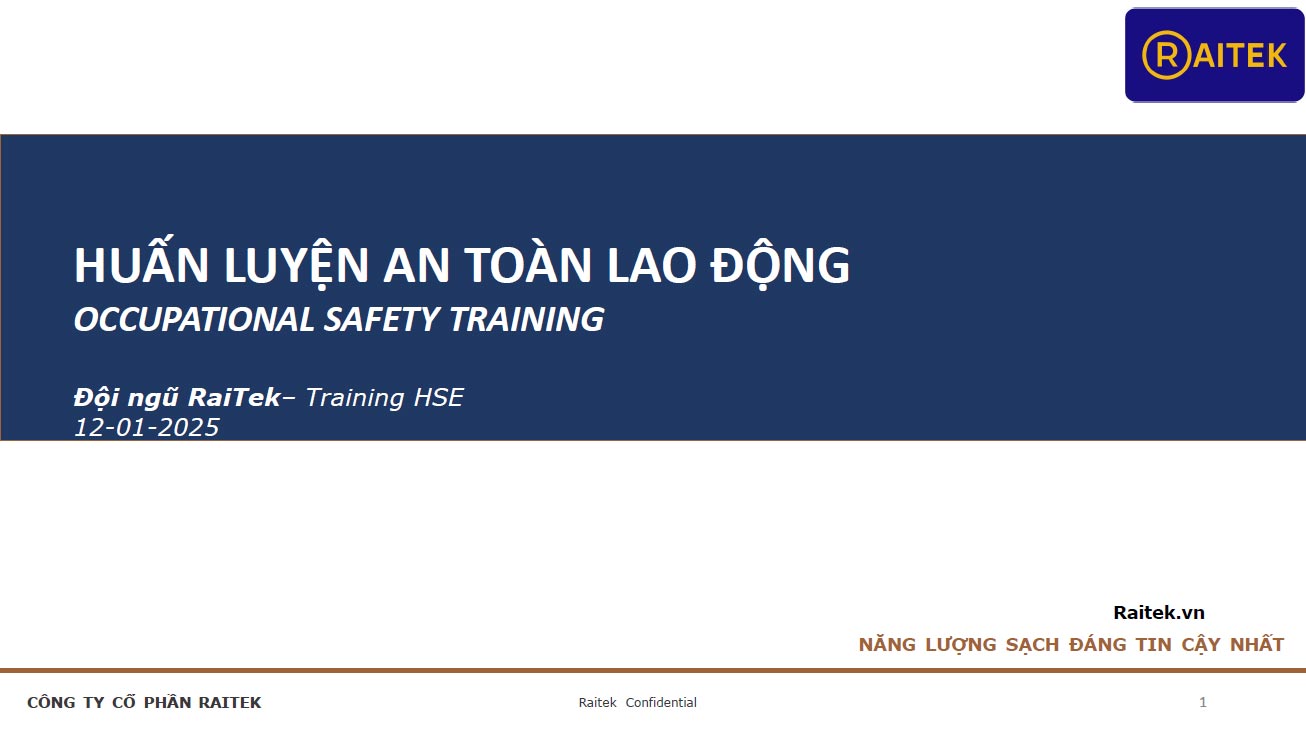 RAITEK

HUẤN LUYỆN AN TOÀN LAO ĐỘNG
OCCUPATIONAL SAFETY TRAINING

Đội ngũ RaiTek– Training HSE
12-01-2025

Raitek.vn
NĂNG LƯỢNG SẠCH ĐÁNG TIN CẬY NHẤT

CÔNG TY CỔ PHẦN RAITEK
Raitek Confidential
1